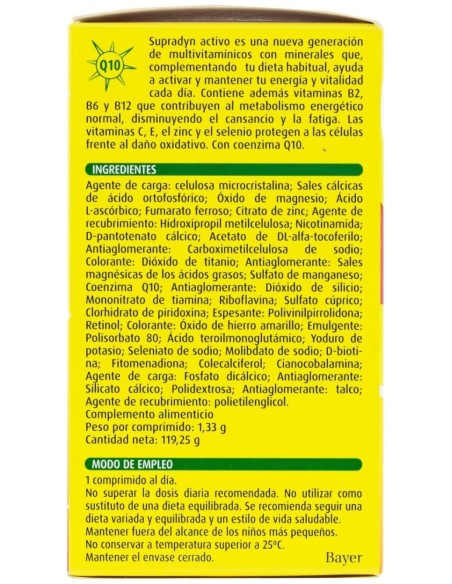 Q10

Supradyn activo es una nueva generación de multivitamínicos con minerales que, complementando tu dieta habitual, ayuda a activar y mantener tu energía y vitalidad cada día. Contiene además vitaminas B2, B6 y B12 que contribuyen al metabolismo energético normal, disminuyendo el cansancio y la fatiga. Las vitaminas C, E, el zinc y el selenio protegen a las células frente al daño oxidativo. Con coenzima Q10.

INGREDIENTES

Agente de carga: celulosa microcristalina; Sales cálcicas de ácido ortofosfórico; Óxido de magnesio; Ácido L-ascórbico; Fumarato ferroso; Citrato de zinc; Agente de recubrimiento: Hidroxipropil metilcelulosa; Nicotinamida; D-pantotenato cálcico; Acetato de DL-alfa-tocoferilo; Antiaglomerante: Carboximetilcelulosa de sodio; Colorante: Dióxido de titanio; Antiaglomerante: Sales magnésicas de los ácidos grasos; Sulfato de manganeso; Coenzima Q10; Antiaglomerante: Dióxido de silicio; Mononitrato de tiamina; Riboflavina; Sulfato cúprico; Clorhidrato de piridoxina; Espesante: Polivinilpirrolidona; Retinol; Colorante: Óxido de hierro amarillo; Emulgente: Polisorbato 80; Ácido teroilmonoglutámico; Yoduro de potasio; Seleniato de sodio; Molibdato de sodio; D-biotina; Fitomenadiona; Colecalciferol; Cianocobalamina; Agente de carga: Fosfato dicálcico; Antiaglomerante: Silicato cálcico; Polidextrosa; Antiaglomerante: talco; Agente de recubrimiento: polietilenglicol.
Complemento alimenticio
Peso por comprimido: 1,33 g
Cantidad neta: 119,25 g

MODO DE EMPLEO

1 comprimido al día.
No superar la dosis diaria recomendada. No utilizar como sustituto de una dieta equilibrada. Se recomienda seguir una dieta variada y equilibrada y un estilo de vida saludable.
Mantener fuera del alcance de los niños más pequeños.
No conservar a temperatura superior a 25°C.
Mantener el envase cerrado.

Bayer